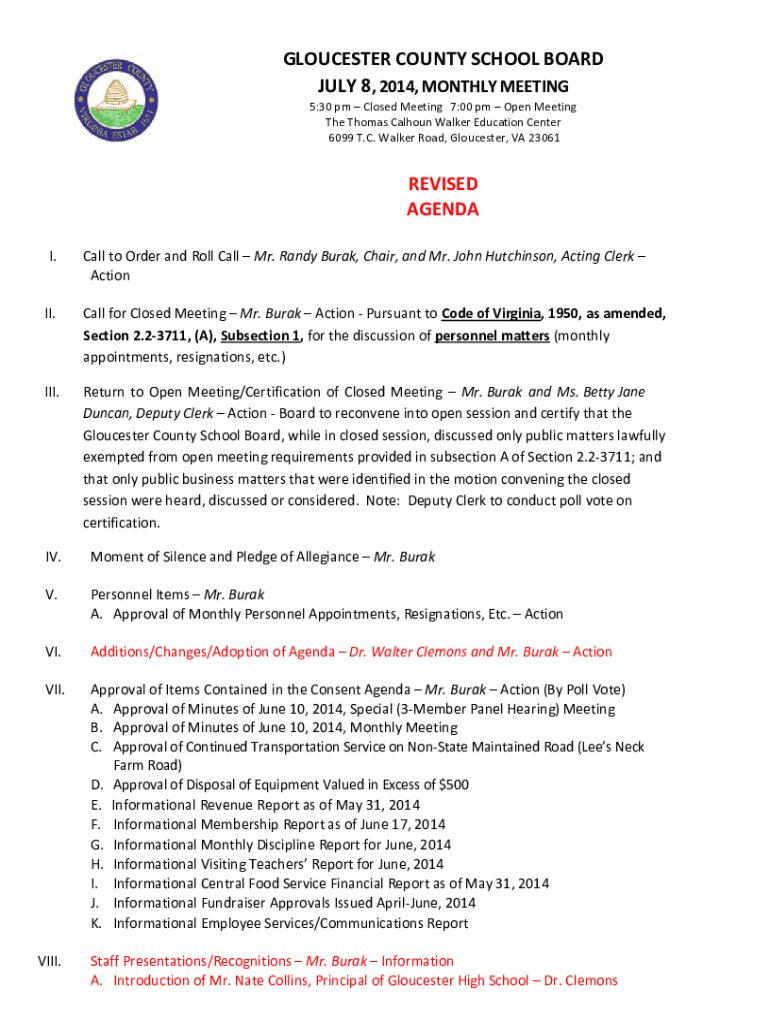 GLOUCESTER COUNTY VIRGINIA ESTAB. 1651

GLOUCESTER COUNTY SCHOOL BOARD
JULY 8, 2014, MONTHLY MEETING
5:30 pm – Closed Meeting 7:00 pm – Open Meeting
The Thomas Calhoun Walker Education Center
6099 T.C. Walker Road, Gloucester, VA 23061

REVISED
AGENDA

I. Call to Order and Roll Call – Mr. Randy Burak, Chair, and Mr. John Hutchinson, Acting Clerk – Action

II. Call for Closed Meeting – Mr. Burak – Action - Pursuant to Code of Virginia, 1950, as amended, Section 2.2-3711, (A), Subsection 1, for the discussion of personnel matters (monthly appointments, resignations, etc.)

III. Return to Open Meeting/Certification of Closed Meeting – Mr. Burak and Ms. Betty Jane Duncan, Deputy Clerk – Action - Board to reconvene into open session and certify that the Gloucester County School Board, while in closed session, discussed only public matters lawfully exempted from open meeting requirements provided in subsection A of Section 2.2-3711; and that only public business matters that were identified in the motion convening the closed session were heard, discussed or considered. Note: Deputy Clerk to conduct poll vote on certification.

IV. Moment of Silence and Pledge of Allegiance – Mr. Burak

V. Personnel Items – Mr. Burak
A. Approval of Monthly Personnel Appointments, Resignations, Etc. – Action

VI. Additions/Changes/Adoption of Agenda – Dr. Walter Clemons and Mr. Burak – Action

VII. Approval of Items Contained in the Consent Agenda – Mr. Burak – Action (By Poll Vote)
A. Approval of Minutes of June 10, 2014, Special (3-Member Panel Hearing) Meeting
B. Approval of Minutes of June 10, 2014, Monthly Meeting
C. Approval of Continued Transportation Service on Non-State Maintained Road (Lee's Neck Farm Road)
D. Approval of Disposal of Equipment Valued in Excess of $500
E. Informational Revenue Report as of May 31, 2014
F. Informational Membership Report as of June 17, 2014
G. Informational Monthly Discipline Report for June, 2014
H. Informational Visiting Teachers' Report for June, 2014
I. Informational Central Food Service Financial Report as of May 31, 2014
J. Informational Fundraiser Approvals Issued April-June, 2014
K. Informational Employee Services/Communications Report

VIII. Staff Presentations/Recognitions – Mr. Burak – Information
A. Introduction of Mr. Nate Collins, Principal of Gloucester High School – Dr. Clemons